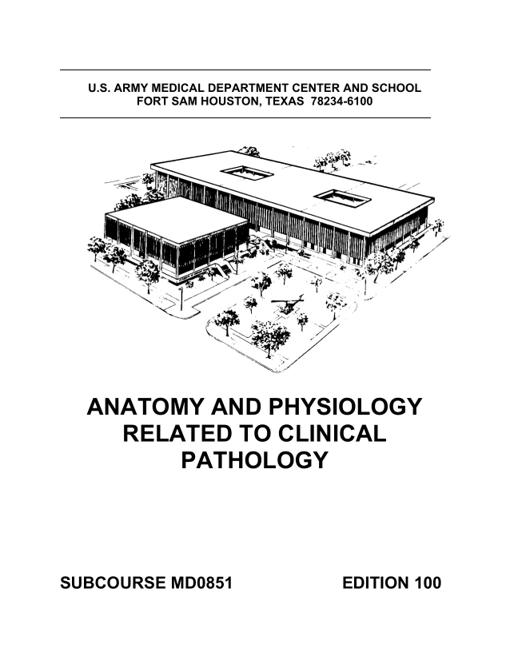 U.S. ARMY MEDICAL DEPARTMENT CENTER AND SCHOOL
FORT SAM HOUSTON, TEXAS 78234-6100

ANATOMY AND PHYSIOLOGY RELATED TO CLINICAL PATHOLOGY

SUBCOURSE MD0851

EDITION 100